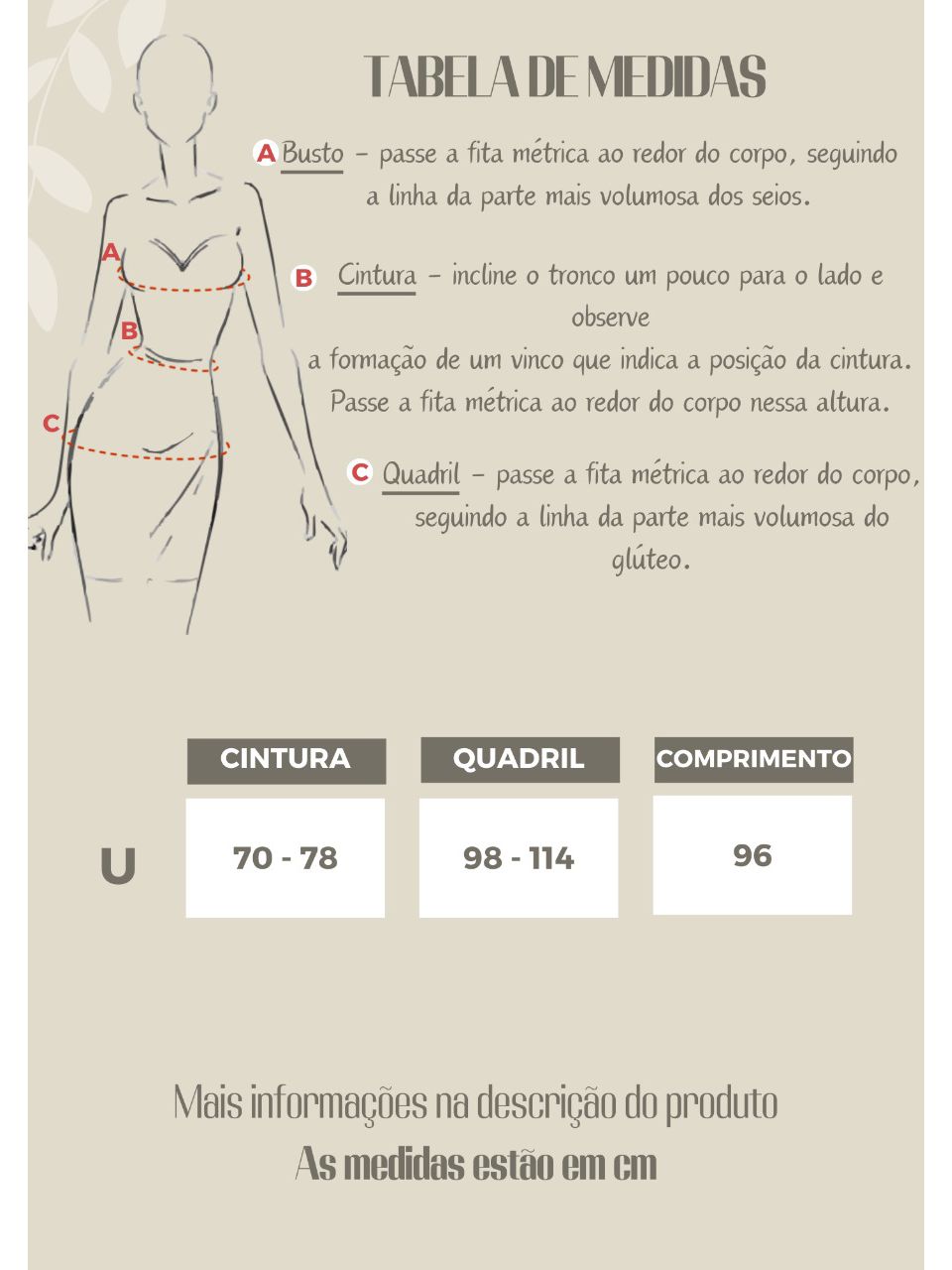 TABELA DE MEDIDAS

A Busto – passe a fita métrica ao redor do corpo, seguindo a linha da parte mais volumosa dos seios.

B Cintura – incline o tronco um pouco para o lado e observe
a formação de um vinco que indica a posição da cintura. Passe a fita métrica ao redor do corpo nessa altura.

C Quadril – passe a fita métrica ao redor do corpo, seguindo a linha da parte mais volumosa do glúteo.

A
B
C

| | CINTURA | QUADRIL | COMPRIMENTO |
|---|---|---|---|
| U | 70 - 78 | 98 - 114 | 96 |

Mais informações na descrição do produto
As medidas estão em cm